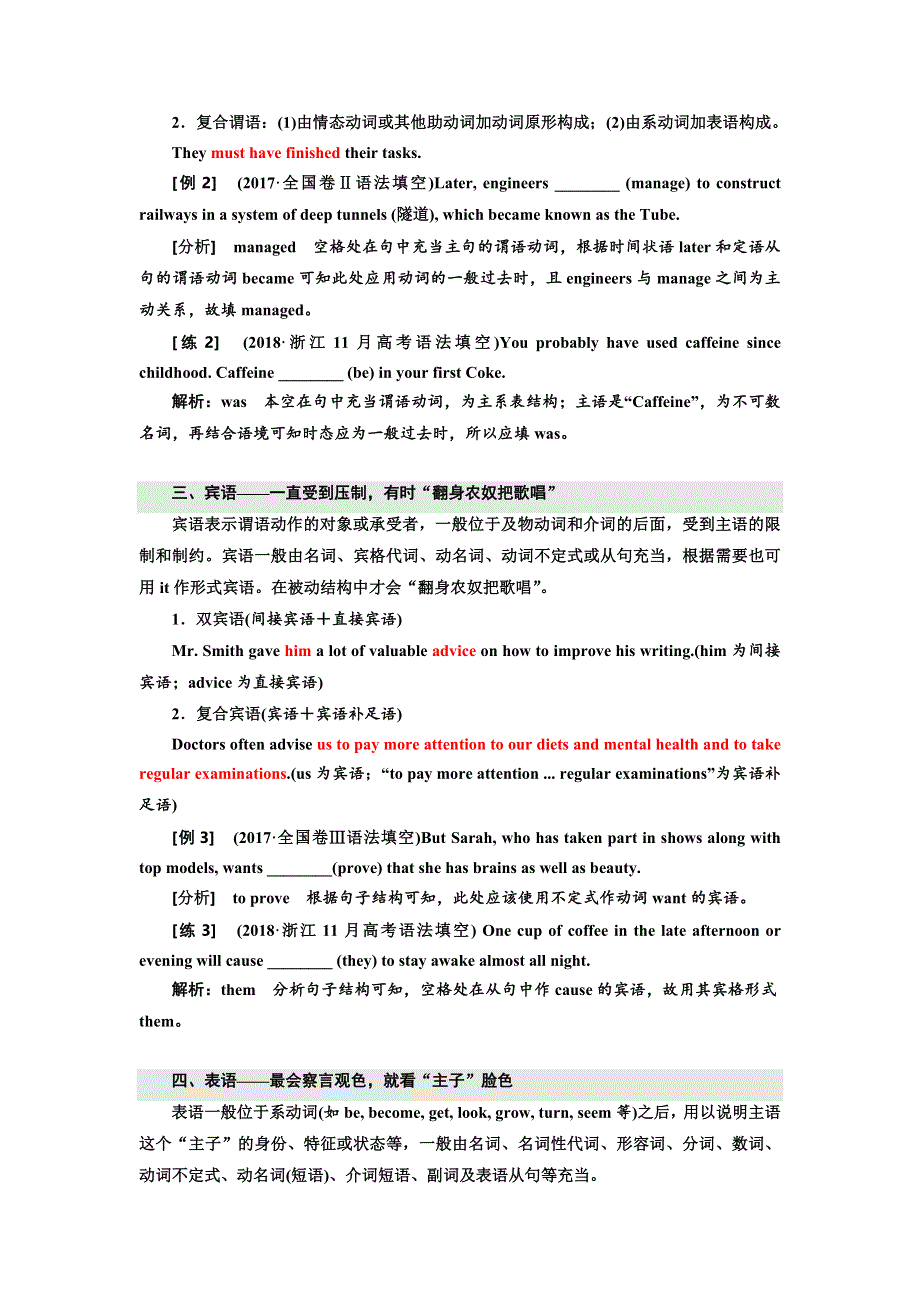 2．复合谓语：(1)由情态动词或其他助动词加动词原形构成；(2)由系动词加表语构成。

They must have finished their tasks.

[例 2]　(2017·全国卷Ⅱ语法填空)Later, engineers ________ (manage) to construct railways in a system of deep tunnels (隧道), which became known as the Tube.

[分析]　managed　空格处在句中充当主句的谓语动词，根据时间状语 later 和定语从句的谓语动词 became 可知此处应用动词的一般过去时，且 engineers 与 manage 之间为主动关系，故填 managed。

[练 2]　(2018·浙江 11 月高考语法填空)You probably have used caffeine since childhood. Caffeine ________ (be) in your first Coke.

解析：was　本空在句中充当谓语动词，为主系表结构；主语是“Caffeine”，为不可数名词，再结合语境可知时态应为一般过去时，所以应填 was。

三、宾语——一直受到压制，有时“翻身农奴把歌唱”

宾语表示谓语动作的对象或承受者，一般位于及物动词和介词的后面，受到主语的限制和制约。宾语一般由名词、宾格代词、动名词、动词不定式或从句充当，根据需要也可用 it 作形式宾语。在被动结构中才会“翻身农奴把歌唱”。

1．双宾语(间接宾语＋直接宾语)

Mr. Smith gave him a lot of valuable advice on how to improve his writing.(him 为间接宾语；advice 为直接宾语)

2．复合宾语(宾语＋宾语补足语)

Doctors often advise us to pay more attention to our diets and mental health and to take regular examinations.(us 为宾语；“to pay more attention ... regular examinations”为宾语补足语)

[例 3]　(2017·全国卷Ⅲ语法填空)But Sarah, who has taken part in shows along with top models, wants ________(prove) that she has brains as well as beauty.

[分析]　to prove　根据句子结构可知，此处应该使用不定式作动词 want 的宾语。

[练 3]　(2018·浙江 11 月高考语法填空) One cup of coffee in the late afternoon or evening will cause ________ (they) to stay awake almost all night.

解析：them　分析句子结构可知，空格处在从句中作 cause 的宾语，故用其宾格形式 them。

四、表语——最会察言观色，就看“主子”脸色

表语一般位于系动词(如 be, become, get, look, grow, turn, seem 等)之后，用以说明主语这个“主子”的身份、特征或状态等，一般由名词、名词性代词、形容词、分词、数词、动词不定式、动名词(短语)、介词短语、副词及表语从句等充当。